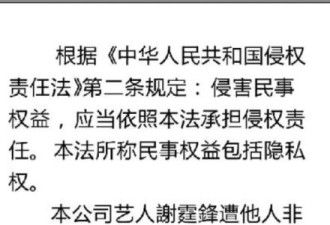 根据《中华人民共和国侵权责任法》第二条规定：侵害民事权益，应当依照本法承担侵权责任。本法所称民事权益包括隐私权。

本公司艺人謝霆鋒遭他人非